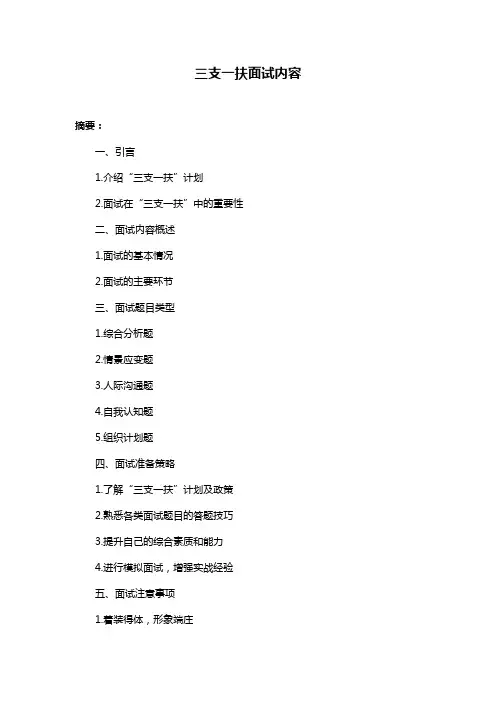 三支一扶面试内容

摘要：

一、引言

1.介绍“三支一扶”计划

2.面试在“三支一扶”中的重要性

二、面试内容概述

1.面试的基本情况

2.面试的主要环节

三、面试题目类型

1.综合分析题

2.情景应变题

3.人际沟通题

4.自我认知题

5.组织计划题

四、面试准备策略

1.了解“三支一扶”计划及政策

2.熟悉各类面试题目的答题技巧

3.提升自己的综合素质和能力

4.进行模拟面试，增强实战经验

五、面试注意事项

1.着装得体，形象端庄